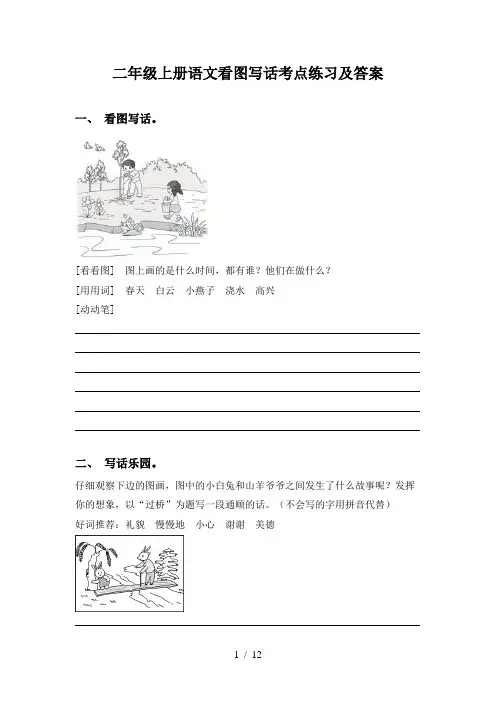 二年级上册语文看图写话考点练习及答案

一、 看图写话。

[看看图] 图上画的是什么时间，都有谁？他们在做什么？

[用用词] 春天 白云 小燕子 浇水 高兴

[动动笔]

二、 写话乐园。

仔细观察下边的图画，图中的小白兔和山羊爷爷之间发生了什么故事呢？发挥你的想象，以“过桥”为题写一段通顺的话。（不会写的字用拼音代替）

好词推荐：礼貌 慢慢地 小心 谢谢 美德

1 / 12